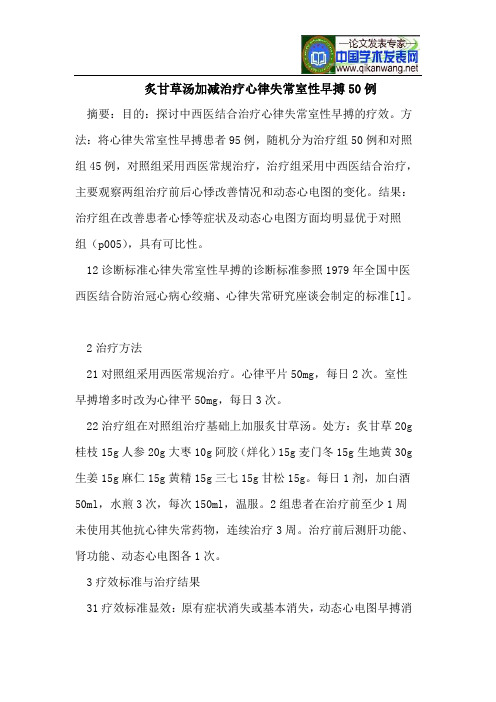 —论文发表专家—
中国学术发表网
www.qikanwang.net

炙甘草汤加减治疗心律失常室性早搏50例

摘要：目的：探讨中西医结合治疗心律失常室性早搏的疗效。方法：将心律失常室性早搏患者95例，随机分为治疗组50例和对照组45例，对照组采用西医常规治疗，治疗组采用中西医结合治疗，主要观察两组治疗前后心悸改善情况和动态心电图的变化。结果：治疗组在改善患者心悸等症状及动态心电图方面均明显优于对照组（p005），具有可比性。

12诊断标准心律失常室性早搏的诊断标准参照1979年全国中医西医结合防治冠心病心绞痛、心律失常研究座谈会制定的标准[1]。

2治疗方法

21对照组采用西医常规治疗。心律平片50mg，每日2次。室性早搏增多时改为心律平50mg，每日3次。

22治疗组在对照组治疗基础上加服炙甘草汤。处方：炙甘草20g桂枝15g人参20g大枣10g阿胶（烊化）15g麦门冬15g生地黄30g生姜15g麻仁15g黄精15g三七15g甘松15g。每日1剂，加白酒50ml，水煎3次，每次150ml，温服。2组患者在治疗前至少1周未使用其他抗心律失常药物，连续治疗3周。治疗前后测肝功能、肾功能、动态心电图各1次。

3疗效标准与治疗结果

31疗效标准显效：原有症状消失或基本消失，动态心电图早搏消